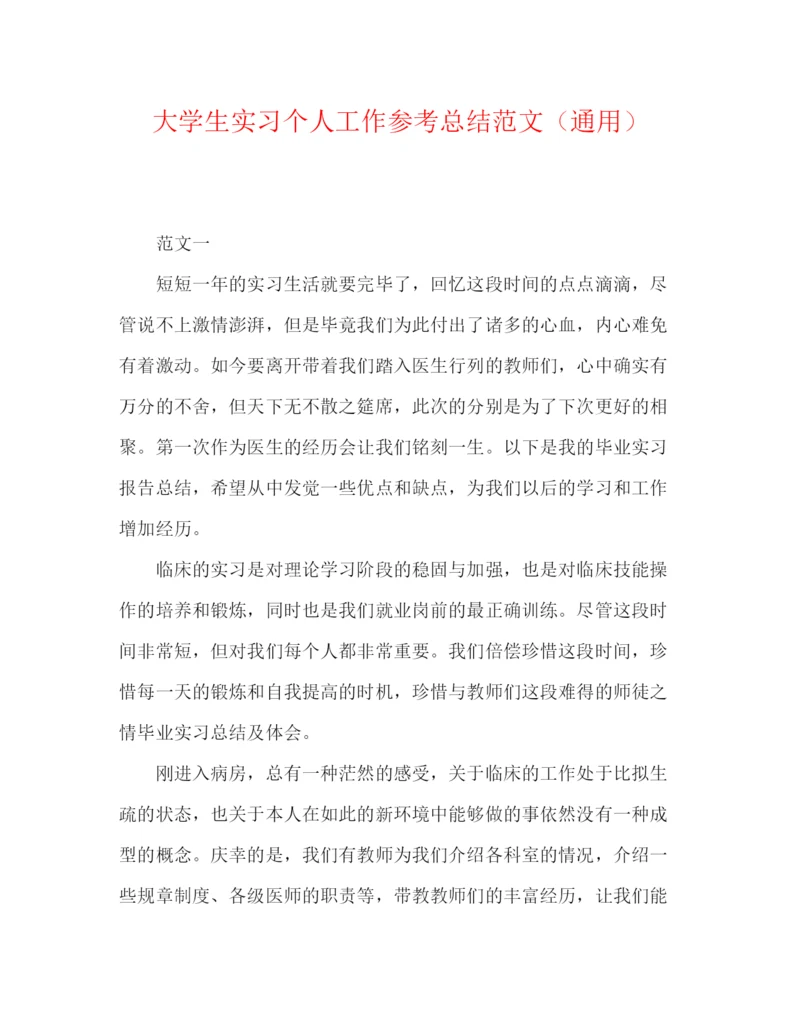 大学生实习个人工作参考总结范文（通用）

范文一

短短一年的实习生活就要完毕了，回忆这段时间的点点滴滴，尽管说不上激情澎湃，但是毕竟我们为此付出了诸多的心血，内心难免有着激动。如今要离开带着我们踏入医生行列的教师们，心中确实有万分的不舍，但天下无不散之筵席，此次的分别是为了下次更好的相聚。第一次作为医生的经历会让我们铭刻一生。以下是我的毕业实习报告总结，希望从中发觉一些优点和缺点，为我们以后的学习和工作增加经历。

临床的实习是对理论学习阶段的稳固与加强，也是对临床技能操作的培养和锻炼，同时也是我们就业岗前的最正确训练。尽管这段时间非常短，但对我们每个人都非常重要。我们倍偿珍惜这段时间，珍惜每一天的锻炼和自我提高的时机，珍惜与教师们这段难得的师徒之情毕业实习总结及体会。

刚进入病房，总有一种茫然的感受，关于临床的工作处于比拟生疏的状态，也关于本人在如此的新环境中能够做的事依然没有一种成型的概念。庆幸的是，我们有教师为我们介绍各科室的情况，介绍一些规章制度、各级医师的职责等，带教教师们的丰富经历，让我们能